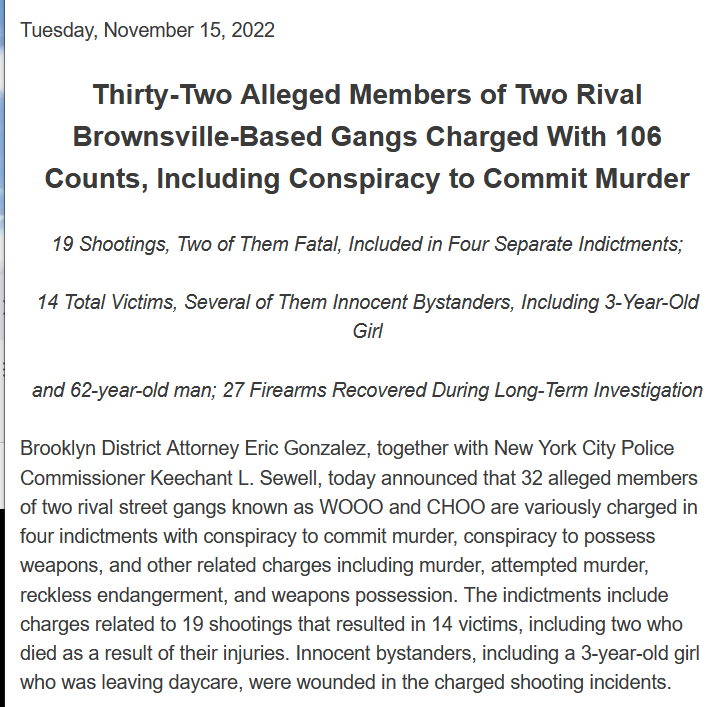 Tuesday, November 15, 2022

Thirty-Two Alleged Members of Two Rival Brownsville-Based Gangs Charged With 106 Counts, Including Conspiracy to Commit Murder

19 Shootings, Two of Them Fatal, Included in Four Separate Indictments;

14 Total Victims, Several of Them Innocent Bystanders, Including 3-Year-Old Girl

and 62-year-old man; 27 Firearms Recovered During Long-Term Investigation

Brooklyn District Attorney Eric Gonzalez, together with New York City Police Commissioner Keechant L. Sewell, today announced that 32 alleged members of two rival street gangs known as WOOO and CHOO are variously charged in four indictments with conspiracy to commit murder, conspiracy to possess weapons, and other related charges including murder, attempted murder, reckless endangerment, and weapons possession. The indictments include charges related to 19 shootings that resulted in 14 victims, including two who died as a result of their injuries. Innocent bystanders, including a 3-year-old girl who was leaving daycare, were wounded in the charged shooting incidents.